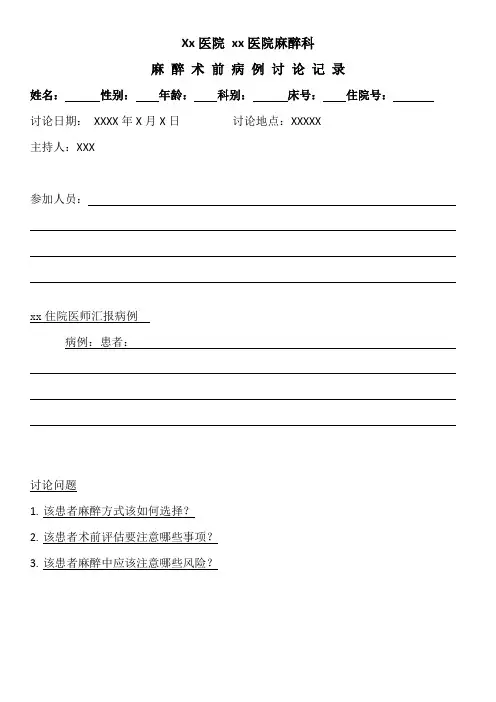 Xx 医院 xx 医院麻醉科

麻 醉 术 前 病 例 讨 论 记 录

姓名：______性别：____年龄：____科别：______床号：____住院号：_______

讨论日期： XXXX 年 X 月 X 日　　　讨论地点：XXXXX

主持人：XXX

参加人员：

xx 住院医师汇报病例

病例：患者：

讨论问题

1. 该患者麻醉方式该如何选择？

2. 该患者术前评估要注意哪些事项？

3. 该患者麻醉中应该注意哪些风险？